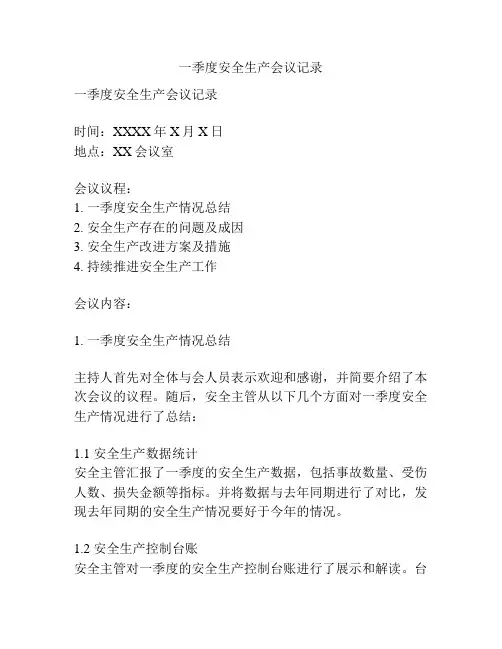 一季度安全生产会议记录

一季度安全生产会议记录

时间：XXXX 年 X 月 X 日
地点：XX 会议室

会议议程：
1. 一季度安全生产情况总结
2. 安全生产存在的问题及成因
3. 安全生产改进方案及措施
4. 持续推进安全生产工作

会议内容：

1. 一季度安全生产情况总结

主持人首先对全体与会人员表示欢迎和感谢，并简要介绍了本次会议的议程。随后，安全主管从以下几个方面对一季度安全生产情况进行了总结：

1.1 安全生产数据统计
安全主管汇报了一季度的安全生产数据，包括事故数量、受伤人数、损失金额等指标。并将数据与去年同期进行了对比，发现去年同期的安全生产情况要好于今年的情况。

1.2 安全生产控制台账
安全主管对一季度的安全生产控制台账进行了展示和解读。台